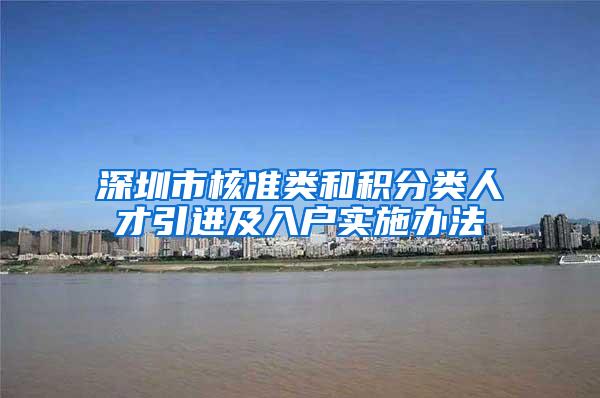 深圳市核准类和积分类人才引进及入户实施办法